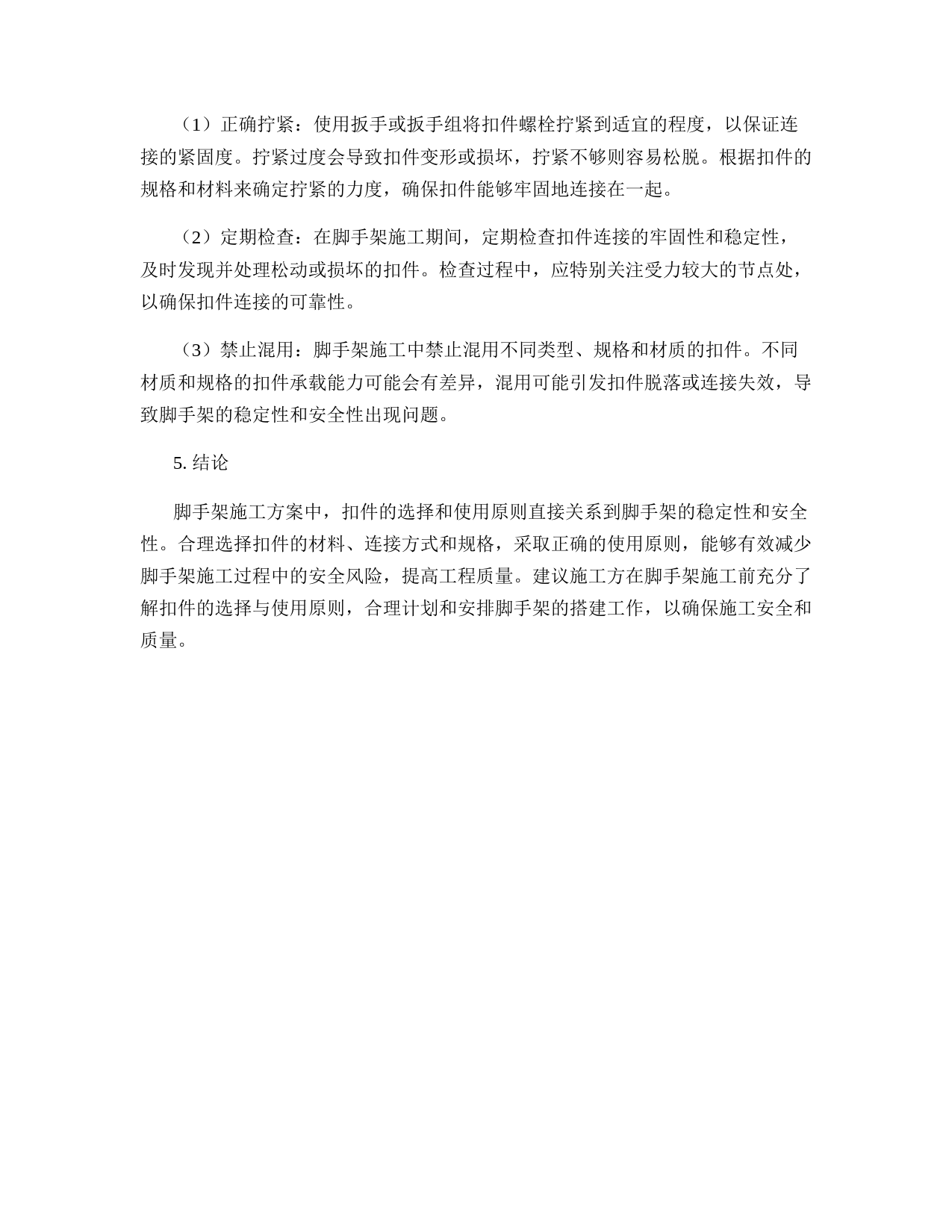 （1）正确拧紧：使用扳手或扳手组将扣件螺栓拧紧到适宜的程度，以保证连接的紧固度。拧紧过度会导致扣件变形或损坏，拧紧不够则容易松脱。根据扣件的规格和材料来确定拧紧的力度，确保扣件能够牢固地连接在一起。

（2）定期检查：在脚手架施工期间，定期检查扣件连接的牢固性和稳定性，及时发现并处理松动或损坏的扣件。检查过程中，应特别关注受力较大的节点处，以确保扣件连接的可靠性。

（3）禁止混用：脚手架施工中禁止混用不同类型、规格和材质的扣件。不同材质和规格的扣件承载能力可能会有差异，混用可能引发扣件脱落或连接失效，导致脚手架的稳定性和安全性出现问题。

5. 结论

脚手架施工方案中，扣件的选择和使用原则直接关系到脚手架的稳定性和安全性。合理选择扣件的材料、连接方式和规格，采取正确的使用原则，能够有效减少脚手架施工过程中的安全风险，提高工程质量。建议施工方在脚手架施工前充分了解扣件的选择与使用原则，合理计划和安排脚手架的搭建工作，以确保施工安全和质量。